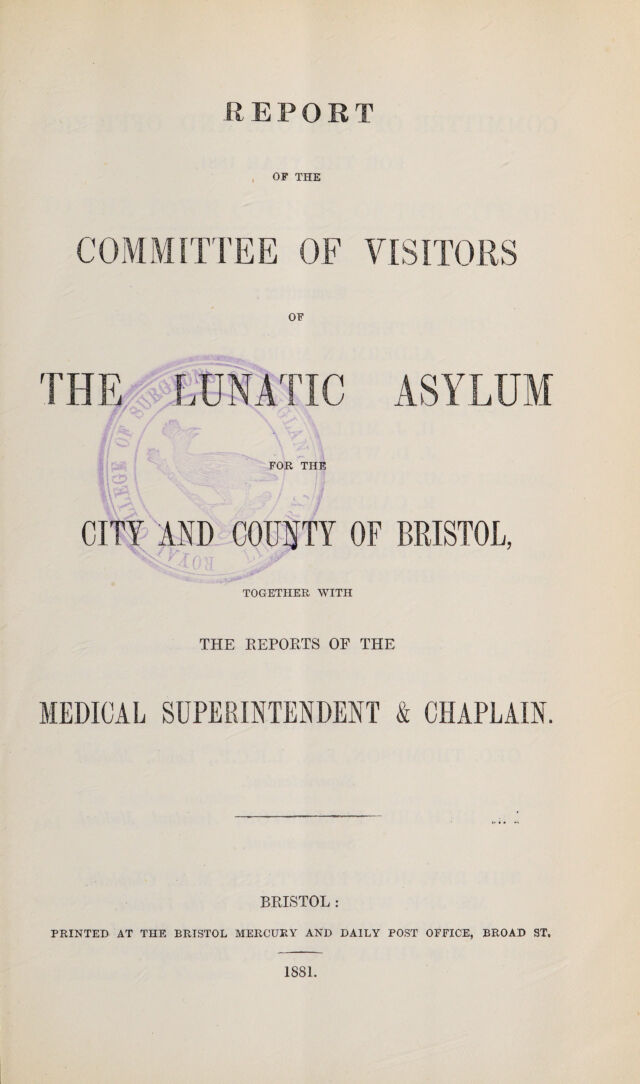 REPORT

OF THE

COMMITTEE OF VISITORS

OF

THE LUNATIC ASYLUM

FOR THE

CITY AND COUNTY OF BRISTOL,

TOGETHER WITH

THE REPORTS OF THE

MEDICAL SUPERINTENDENT & CHAPLAIN.

BRISTOL:

PRINTED AT THE BRISTOL MERCURY AND DAILY POST OFFICE, BROAD ST.

1881.